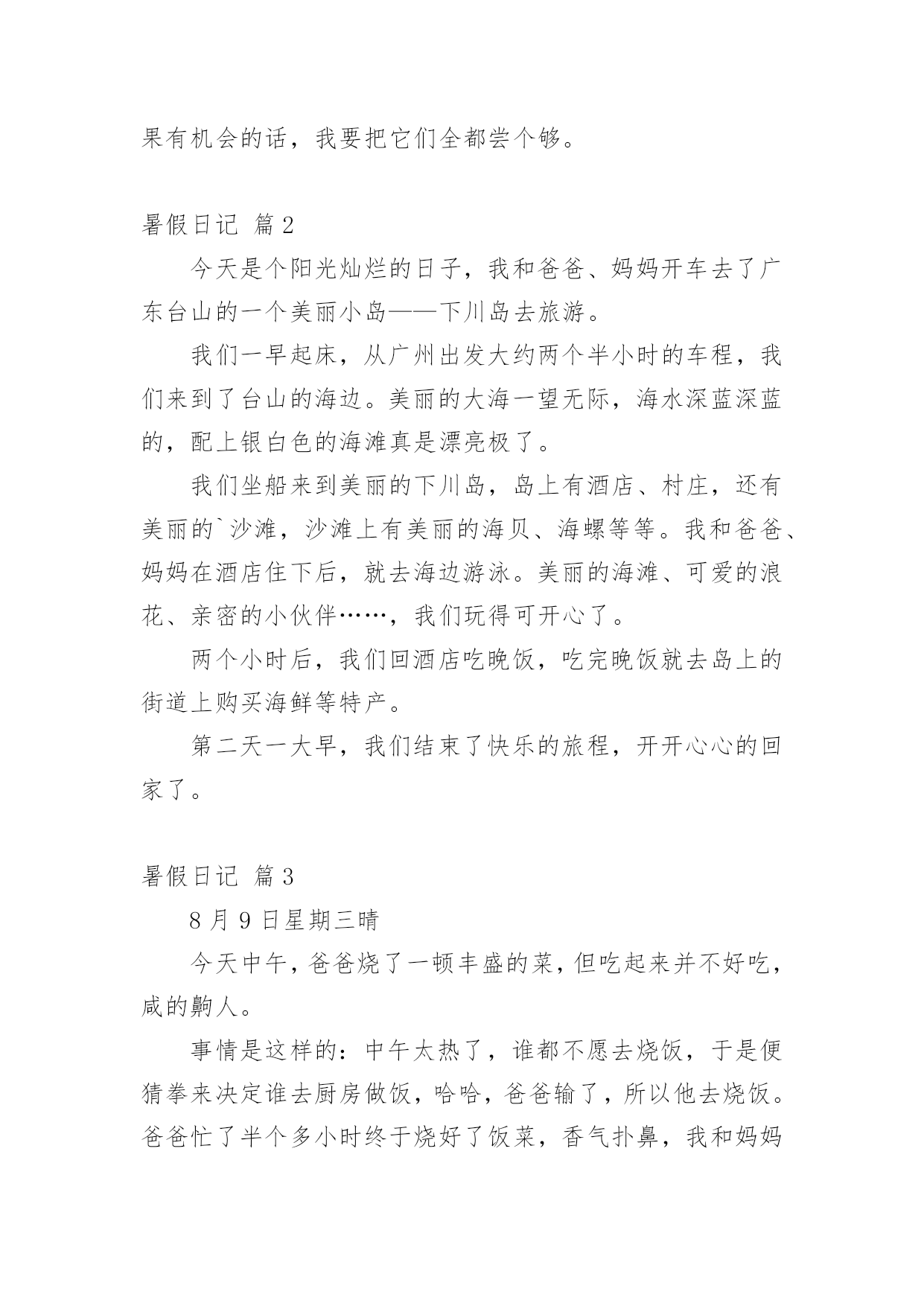 果有机会的话，我要把它们全都尝个够。

暑假日记 篇2

今天是个阳光灿烂的日子，我和爸爸、妈妈开车去了广东台山的一个美丽小岛——下川岛去旅游。

我们一早起床，从广州出发大约两个半小时的车程，我们来到了台山的海边。美丽的大海一望无际，海水深蓝深蓝的，配上银白色的海滩真是漂亮极了。

我们坐船来到美丽的下川岛，岛上有酒店、村庄，还有美丽的`沙滩，沙滩上有美丽的海贝、海螺等等。我和爸爸、妈妈在酒店住下后，就去海边游泳。美丽的海滩、可爱的浪花、亲密的小伙伴……，我们玩得可开心了。

两个小时后，我们回酒店吃晚饭，吃完晚饭就去岛上的街道上购买海鲜等特产。

第二天一大早，我们结束了快乐的旅程，开开心心的回家了。

暑假日记 篇3

8月9日星期三晴

今天中午，爸爸烧了一顿丰盛的菜，但吃起来并不好吃，咸的齁人。

事情是这样的：中午太热了，谁都不愿去烧饭，于是便猜拳来决定谁去厨房做饭，哈哈，爸爸输了，所以他去烧饭。爸爸忙了半个多小时终于烧好了饭菜，香气扑鼻，我和妈妈